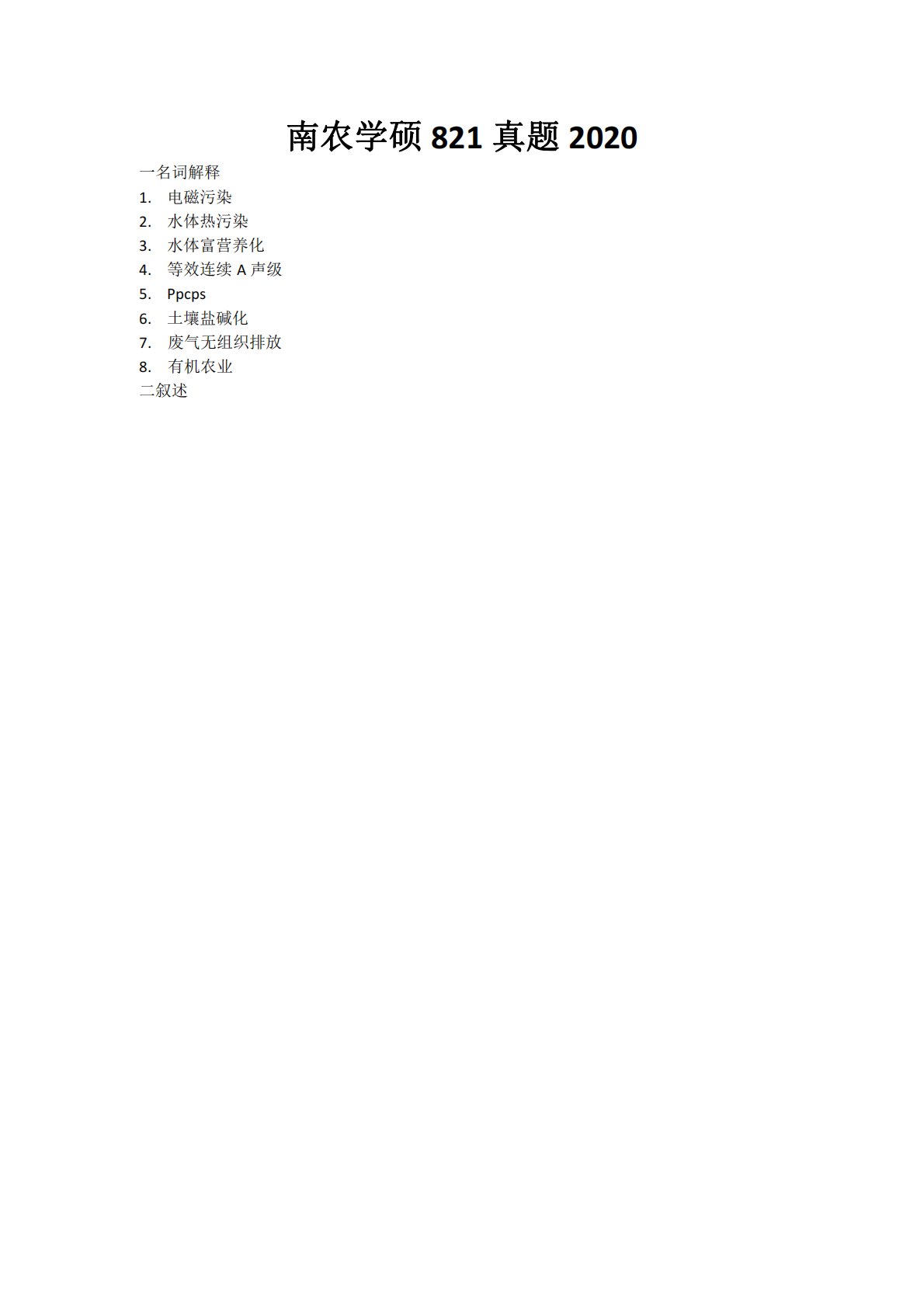 南农学硕821真题2020

一名词解释

1.电磁污染
2.水体热污染
3.水体富营养化
4.等效连续A声级
5.Ppcps
6.土壤盐碱化
7.废气无组织排放
8.有机农业

二叙述